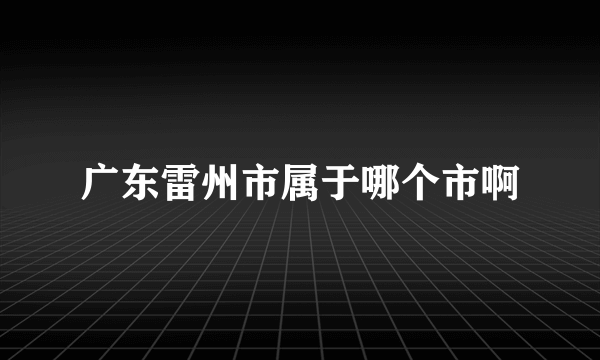 广东雷州市属于哪个市啊